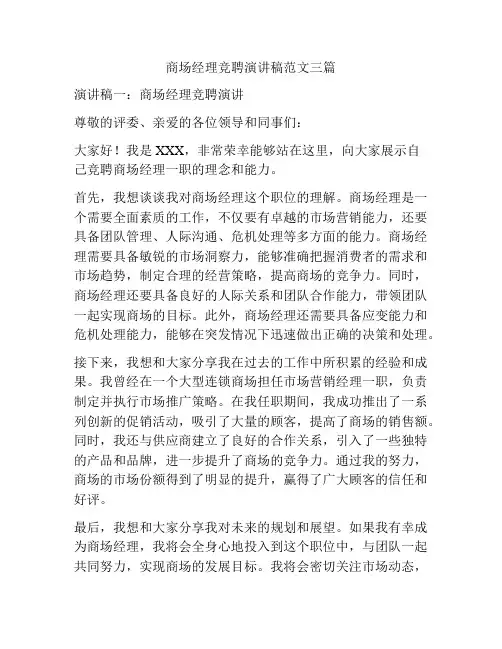 商场经理竞聘演讲稿范文三篇

演讲稿一：商场经理竞聘演讲

尊敬的评委、亲爱的各位领导和同事们：

大家好！我是XXX，非常荣幸能够站在这里，向大家展示自己竞聘商场经理一职的理念和能力。

首先，我想谈谈我对商场经理这个职位的理解。商场经理是一个需要全面素质的工作，不仅要有卓越的市场营销能力，还要具备团队管理、人际沟通、危机处理等多方面的能力。商场经理需要具备敏锐的市场洞察力，能够准确把握消费者的需求和市场趋势，制定合理的经营策略，提高商场的竞争力。同时，商场经理还要具备良好的人际关系和团队合作能力，带领团队一起实现商场的目标。此外，商场经理还需要具备应变能力和危机处理能力，能够在突发情况下迅速做出正确的决策和处理。

接下来，我想和大家分享我在过去的工作中所积累的经验和成果。我曾经在一个大型连锁商场担任市场营销经理一职，负责制定并执行市场推广策略。在我任职期间，我成功推出了一系列创新的促销活动，吸引了大量的顾客，提高了商场的销售额。同时，我还与供应商建立了良好的合作关系，引入了一些独特的产品和品牌，进一步提升了商场的竞争力。通过我的努力，商场的市场份额得到了明显的提升，赢得了广大顾客的信任和好评。

最后，我想和大家分享我对未来的规划和展望。如果我有幸成为商场经理，我将会全身心地投入到这个职位中，与团队一起共同努力，实现商场的发展目标。我将会密切关注市场动态，